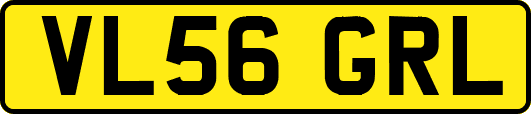 VL56 GRL